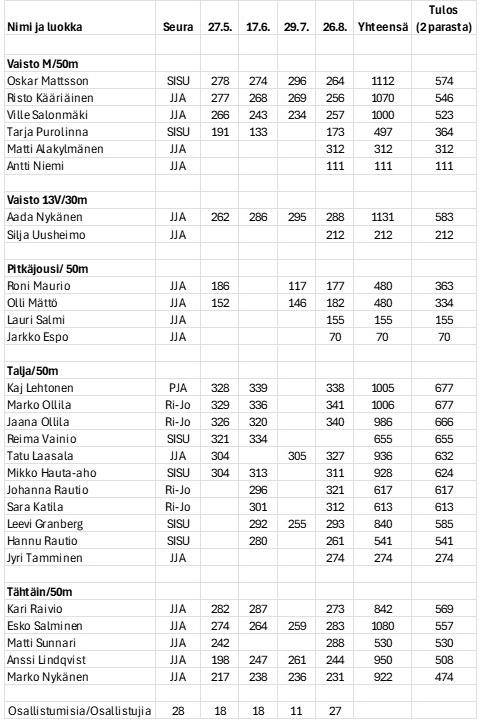 | Nimi ja luokka | Seura | 27.5. | 17.6. | 29.7. | 26.8. | Yhteensä | Tulos (2 parasta) |
|---|---|---|---|---|---|---|---|
| | | | | | | | |
| **Vaisto M/50m** | | | | | | | |
| Oskar Mattsson | SISU | 278 | 274 | 296 | 264 | 1112 | 574 |
| Risto Kääriäinen | JJA | 277 | 268 | 269 | 256 | 1070 | 546 |
| Ville Salonmäki | JJA | 266 | 243 | 234 | 257 | 1000 | 523 |
| Tarja Purolinna | SISU | 191 | 133 | | 173 | 497 | 364 |
| Matti Alakylmänen | JJA | | | | 312 | 312 | 312 |
| Antti Niemi | JJA | | | | 111 | 111 | 111 |
| | | | | | | | |
| **Vaisto 13V/30m** | | | | | | | |
| Aada Nykänen | JJA | 262 | 286 | 295 | 288 | 1131 | 583 |
| Silja Uusheimo | JJA | | | | 212 | 212 | 212 |
| | | | | | | | |
| **Pitkäjousi/ 50m** | | | | | | | |
| Roni Maurio | JJA | 186 | | 117 | 177 | 480 | 363 |
| Olli Mättö | JJA | 152 | | 146 | 182 | 480 | 334 |
| Lauri Salmi | JJA | | | | 155 | 155 | 155 |
| Jarkko Espo | JJA | | | | 70 | 70 | 70 |
| | | | | | | | |
| **Talja/50m** | | | | | | | |
| Kaj Lehtonen | PJA | 328 | 339 | | 338 | 1005 | 677 |
| Marko Ollila | Ri-Jo | 329 | 336 | | 341 | 1006 | 677 |
| Jaana Ollila | Ri-Jo | 326 | 320 | | 340 | 986 | 666 |
| Reima Vainio | SISU | 321 | 334 | | | 655 | 655 |
| Tatu Laasala | JJA | 304 | | 305 | 327 | 936 | 632 |
| Mikko Hauta-aho | SISU | 304 | 313 | | 311 | 928 | 624 |
| Johanna Rautio | Ri-Jo | | 296 | | 321 | 617 | 617 |
| Sara Katila | Ri-Jo | | 301 | | 312 | 613 | 613 |
| Leevi Granberg | SISU | | 292 | 255 | 293 | 840 | 585 |
| Hannu Rautio | SISU | | 280 | | 261 | 541 | 541 |
| Jyri Tamminen | JJA | | | | 274 | 274 | 274 |
| | | | | | | | |
| **Tähtäin/50m** | | | | | | | |
| Kari Raivio | JJA | 282 | 287 | | 273 | 842 | 569 |
| Esko Salminen | JJA | 274 | 264 | 259 | 283 | 1080 | 557 |
| Matti Sunnari | JJA | 242 | | | 288 | 530 | 530 |
| Anssi Lindqvist | JJA | 198 | 247 | 261 | 244 | 950 | 508 |
| Marko Nykänen | JJA | 217 | 238 | 236 | 231 | 922 | 474 |
| | | | | | | | |
| Osallistumisia/Osallistujia | 28 | 18 | 18 | 11 | 27 | | |